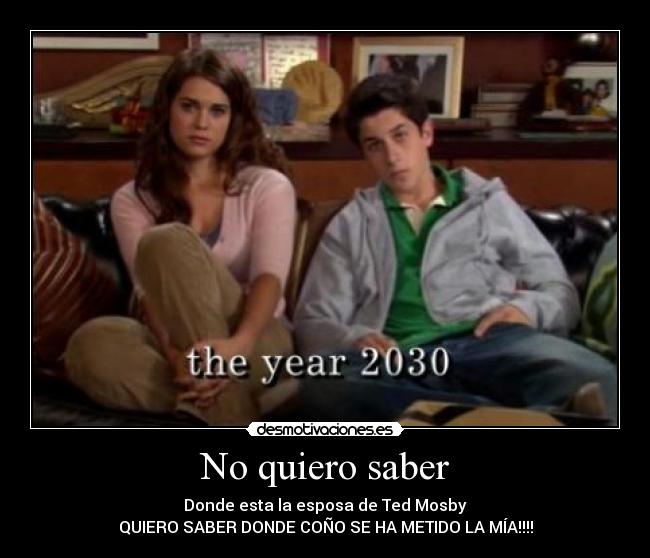 the year 2030

desmotivaciones.es

No quiero saber

Donde esta la esposa de Ted Mosby
QUIERO SABER DONDE COÑO SE HA METIDO LA MÍA!!!!